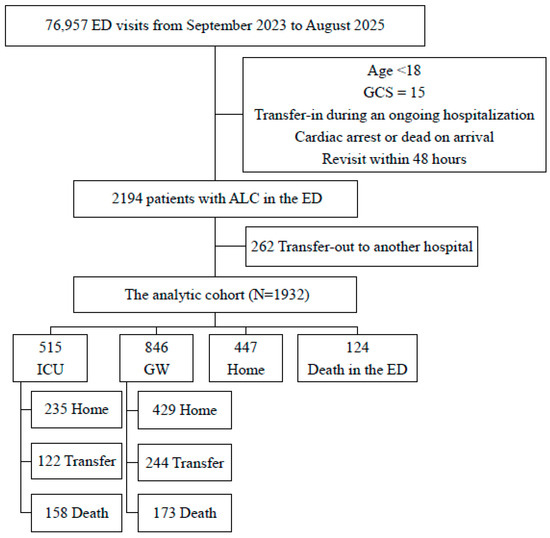 76,957 ED visits from September 2023 to August 2025

Age <18
GCS = 15
Transfer-in during an ongoing hospitalization
Cardiac arrest or dead on arrival
Revisit within 48 hours

2194 patients with ALC in the ED

262 Transfer-out to another hospital

The analytic cohort (N=1932)

515
ICU

846
GW

447
Home

124
Death in the ED

235 Home

122 Transfer

158 Death

429 Home

244 Transfer

173 Death